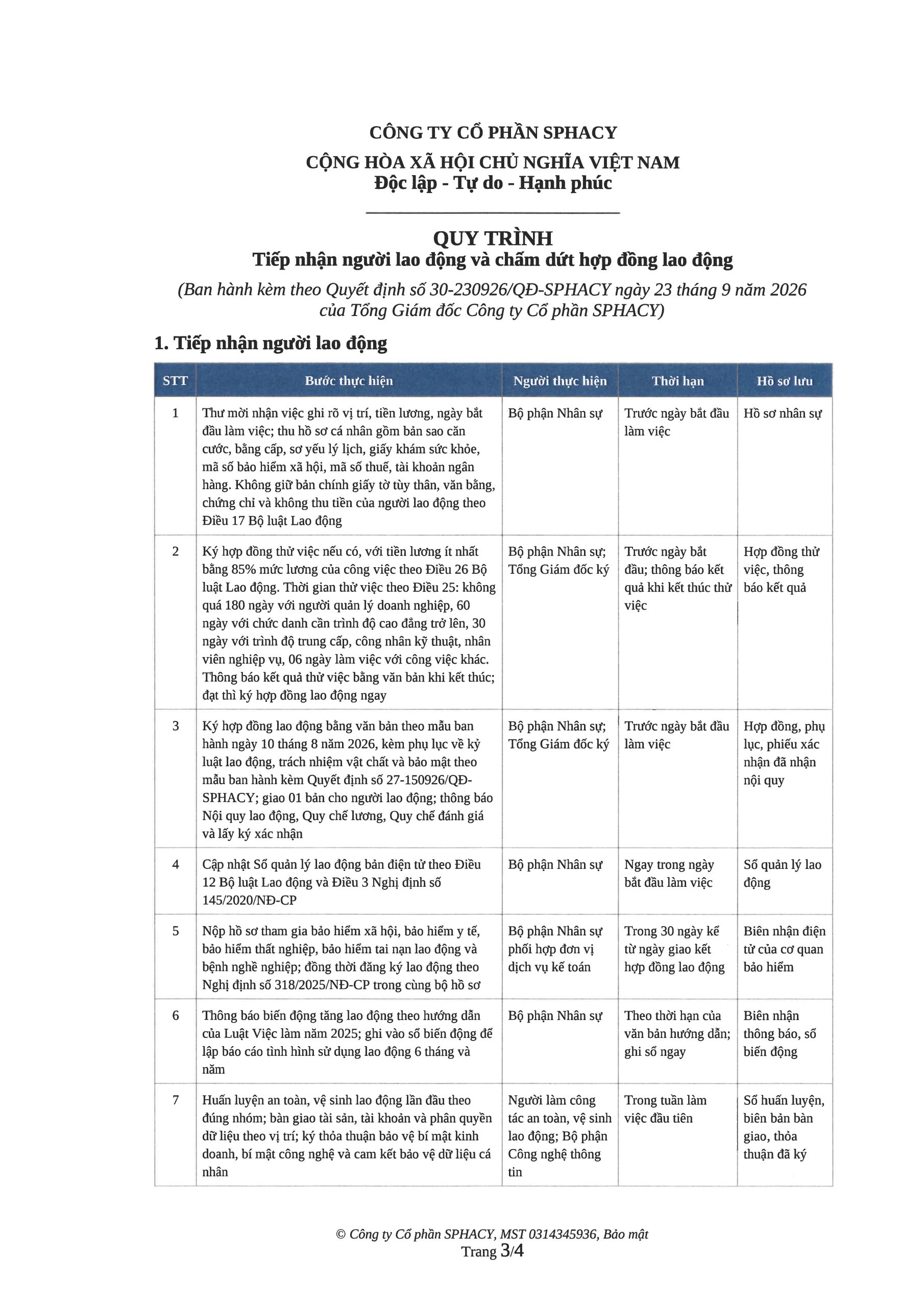 CÔNG TY CỔ PHẦN SPHACY

CỘNG HÒA XÃ HỘI CHỦ NGHĨA VIỆT NAM
Độc lập - Tự do - Hạnh phúc

QUY TRÌNH
Tiếp nhận người lao động và chấm dứt hợp đồng lao động

(Ban hành kèm theo Quyết định số 30-230926/QĐ-SPHACY ngày 23 tháng 9 năm 2026 của Tổng Giám đốc Công ty Cổ phần SPHACY)

1. Tiếp nhận người lao động

| STT | Bước thực hiện | Người thực hiện | Thời hạn | Hồ sơ lưu |
|---|---|---|---|---|
| 1 | Thư mời nhận việc ghi rõ vị trí, tiền lương, ngày bắt đầu làm việc; thu hồ sơ cá nhân gồm bản sao căn cước, bằng cấp, sơ yếu lý lịch, giấy khám sức khỏe, mã số bảo hiểm xã hội, mã số thuế, tài khoản ngân hàng. Không giữ bản chính giấy tờ tùy thân, văn bằng, chứng chỉ và không thu tiền của người lao động theo Điều 17 Bộ luật Lao động | Bộ phận Nhân sự | Trước ngày bắt đầu làm việc | Hồ sơ nhân sự |
| 2 | Ký hợp đồng thử việc nếu có, với tiền lương ít nhất bằng 85% mức lương của công việc theo Điều 26 Bộ luật Lao động. Thời gian thử việc theo Điều 25: không quá 180 ngày với người quản lý doanh nghiệp, 60 ngày với chức danh cần trình độ cao đẳng trở lên, 30 ngày với trình độ trung cấp, công nhân kỹ thuật, nhân viên nghiệp vụ, 06 ngày làm việc với công việc khác. Thông báo kết quả thử việc bằng văn bản khi kết thúc; đạt thì ký hợp đồng lao động ngay | Bộ phận Nhân sự; Tổng Giám đốc ký | Trước ngày bắt đầu; thông báo kết quả khi kết thúc thử việc | Hợp đồng thử việc, thông báo kết quả |
| 3 | Ký hợp đồng lao động bằng văn bản theo mẫu ban hành ngày 10 tháng 8 năm 2026, kèm phụ lục về kỷ luật lao động, trách nhiệm vật chất và bảo mật theo mẫu ban hành kèm Quyết định số 27-150926/QĐ-SPHACY; giao 01 bản cho người lao động; thông báo Nội quy lao động, Quy chế lương, Quy chế đánh giá và lấy ký xác nhận | Bộ phận Nhân sự; Tổng Giám đốc ký | Trước ngày bắt đầu làm việc | Hợp đồng, phụ lục, phiếu xác nhận đã nhận nội quy |
| 4 | Cập nhật Sổ quản lý lao động bản điện tử theo Điều 12 Bộ luật Lao động và Điều 3 Nghị định số 145/2020/NĐ-CP | Bộ phận Nhân sự | Ngay trong ngày bắt đầu làm việc | Sổ quản lý lao động |
| 5 | Nộp hồ sơ tham gia bảo hiểm xã hội, bảo hiểm y tế, bảo hiểm thất nghiệp, bảo hiểm tai nạn lao động và bệnh nghề nghiệp; đồng thời đăng ký lao động theo Nghị định số 318/2025/NĐ-CP trong cùng bộ hồ sơ | Bộ phận Nhân sự phối hợp đơn vị dịch vụ kế toán | Trong 30 ngày kể từ ngày giao kết hợp đồng lao động | Biên nhận điện tử của cơ quan bảo hiểm |
| 6 | Thông báo biến động tăng lao động theo hướng dẫn của Luật Việc làm năm 2025; ghi vào sổ biến động để lập báo cáo tình hình sử dụng lao động 6 tháng và năm | Bộ phận Nhân sự | Theo thời hạn của văn bản hướng dẫn; ghi sổ ngay | Biên nhận thông báo, sổ biến động |
| 7 | Huấn luyện an toàn, vệ sinh lao động lần đầu theo đúng nhóm; bàn giao tài sản, tài khoản và phân quyền dữ liệu theo vị trí; ký thỏa thuận bảo vệ bí mật kinh doanh, bí mật công nghệ và cam kết bảo vệ dữ liệu cá nhân | Người làm công tác an toàn, vệ sinh lao động; Bộ phận Công nghệ thông tin | Trong tuần làm việc đầu tiên | Sổ huấn luyện, biên bản bàn giao, thỏa thuận đã ký |

© Công ty Cổ phần SPHACY, MST 0314345936, Bảo mật
Trang 3/4